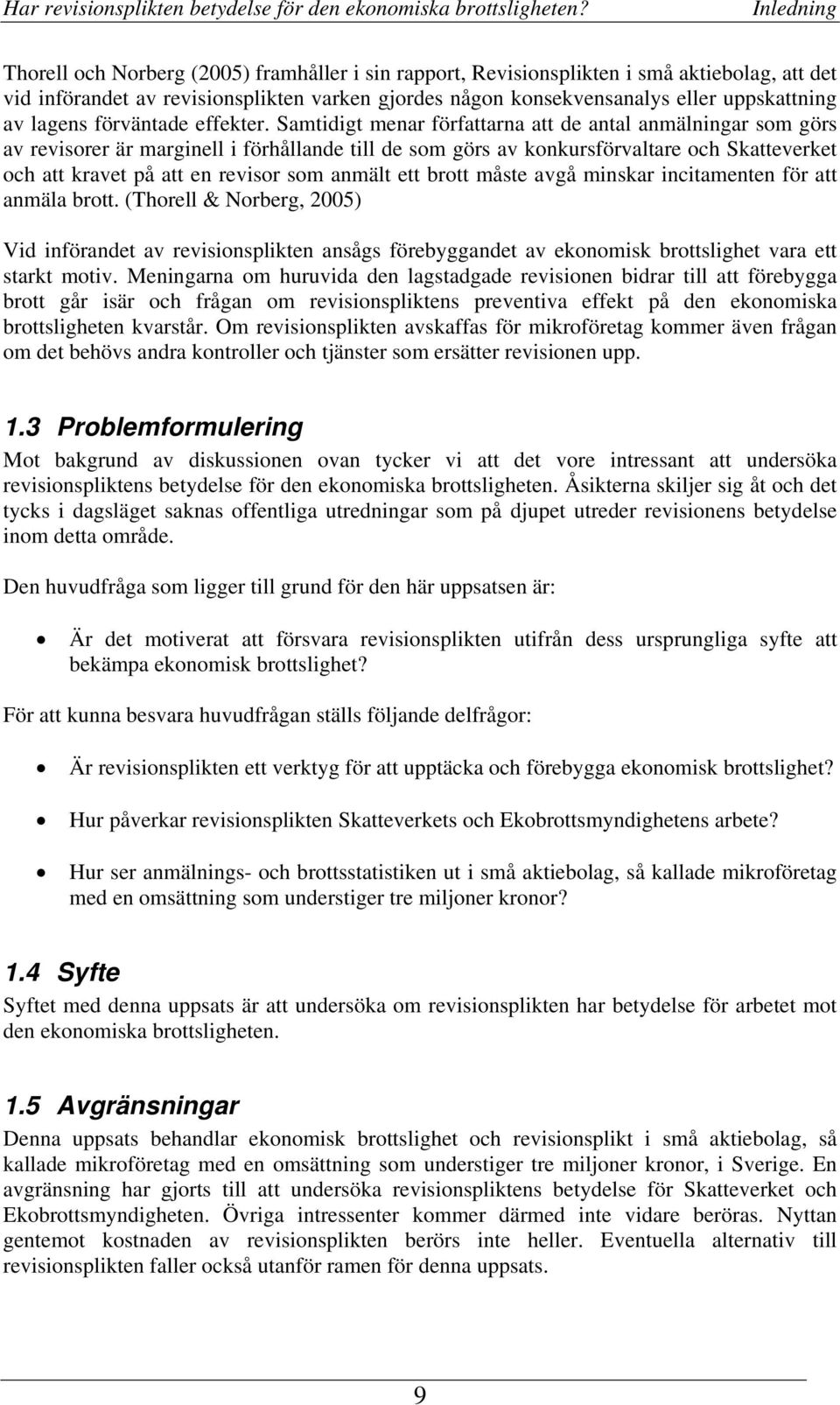 Har revisionsplikten betydelse för den ekonomiska brottsligheten? Inledning

Thorell och Norberg (2005) framhåller i sin rapport, Revisionsplikten i små aktiebolag, att det vid införandet av revisionsplikten varken gjordes någon konsekvensanalys eller uppskattning av lagens förväntade effekter. Samtidigt menar författarna att de antal anmälningar som görs av revisorer är marginell i förhållande till de som görs av konkursförvaltare och Skatteverket och att kravet på att en revisor som anmält ett brott måste avgå minskar incitamenten för att anmäla brott. (Thorell & Norberg, 2005)

Vid införandet av revisionsplikten ansågs förebyggandet av ekonomisk brottslighet vara ett starkt motiv. Meningarna om huruvida den lagstadgade revisionen bidrar till att förebygga brott går isär och frågan om revisionspliktens preventiva effekt på den ekonomiska brottsligheten kvarstår. Om revisionsplikten avskaffas för mikroföretag kommer även frågan om det behövs andra kontroller och tjänster som ersätter revisionen upp.

1.3 Problemformulering

Mot bakgrund av diskussionen ovan tycker vi att det vore intressant att undersöka revisionspliktens betydelse för den ekonomiska brottsligheten. Åsikterna skiljer sig åt och det tycks i dagsläget saknas offentliga utredningar som på djupet utreder revisionens betydelse inom detta område.

Den huvudfråga som ligger till grund för den här uppsatsen är:

• Är det motiverat att försvara revisionsplikten utifrån dess ursprungliga syfte att bekämpa ekonomisk brottslighet?

För att kunna besvara huvudfrågan ställs följande delfrågor:

• Är revisionsplikten ett verktyg för att upptäcka och förebygga ekonomisk brottslighet?

• Hur påverkar revisionsplikten Skatteverkets och Ekobrottsmyndighetens arbete?

• Hur ser anmälnings- och brottsstatistiken ut i små aktiebolag, så kallade mikroföretag med en omsättning som understiger tre miljoner kronor?

1.4 Syfte

Syftet med denna uppsats är att undersöka om revisionsplikten har betydelse för arbetet mot den ekonomiska brottsligheten.

1.5 Avgränsningar

Denna uppsats behandlar ekonomisk brottslighet och revisionsplikt i små aktiebolag, så kallade mikroföretag med en omsättning som understiger tre miljoner kronor, i Sverige. En avgränsning har gjorts till att undersöka revisionspliktens betydelse för Skatteverket och Ekobrottsmyndigheten. Övriga intressenter kommer därmed inte vidare beröras. Nyttan gentemot kostnaden av revisionsplikten berörs inte heller. Eventuella alternativ till revisionsplikten faller också utanför ramen för denna uppsats.

9